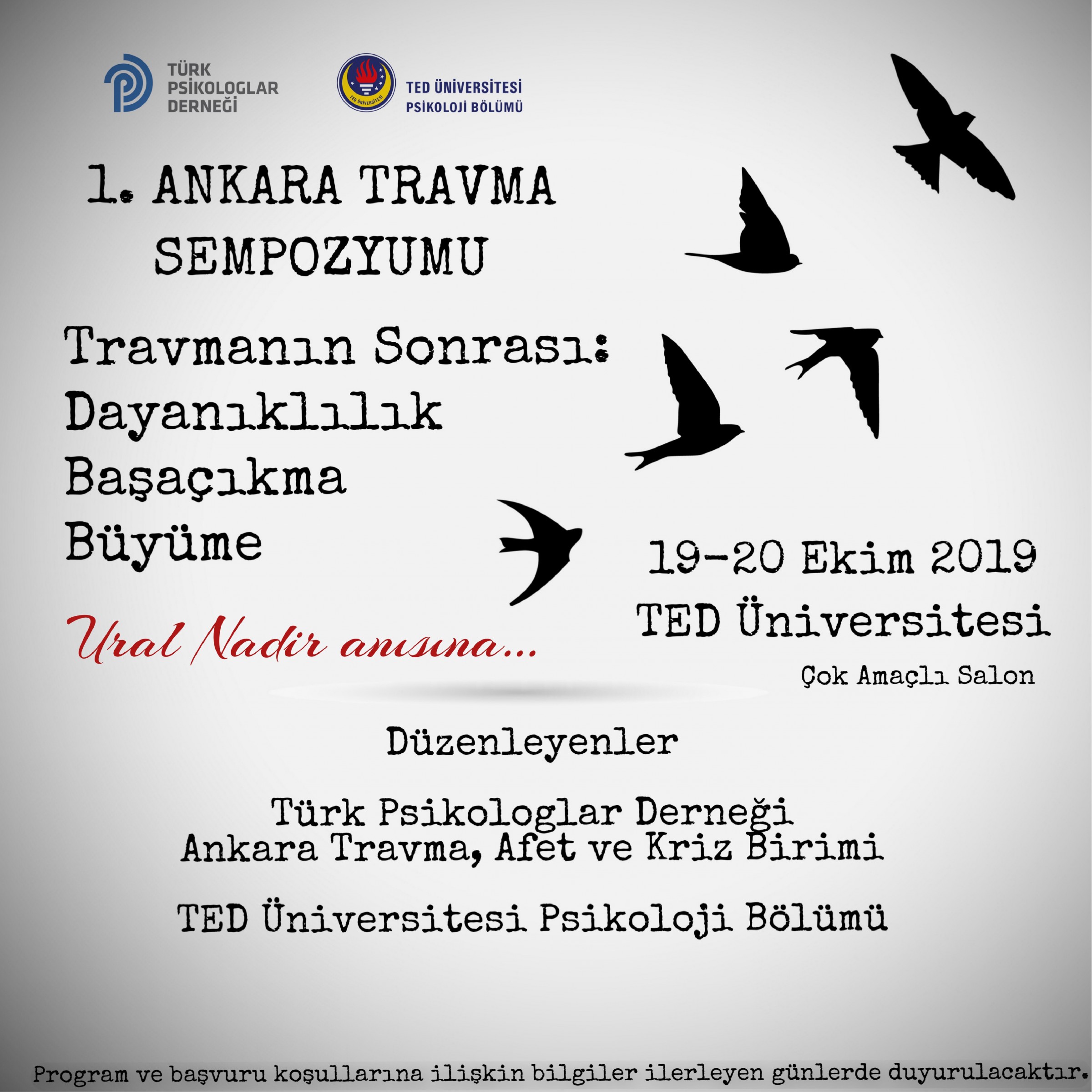 TÜRK PSİKOLOGLAR DERNEĞİ

TED ÜNİVERSİTESİ
TED ÜNİVERSİTESİ PSİKOLOJİ BÖLÜMÜ

1. ANKARA TRAVMA SEMPOZYUMU

Travmanın Sonrası:
Dayanıklılık
Başaçıkma
Büyüme

Ural Nadir anısına...

19-20 Ekim 2019
TED Üniversitesi
Çok Amaçlı Salon

Düzenleyenler

Türk Psikologlar Derneği
Ankara Travma, Afet ve Kriz Birimi

TED Üniversitesi Psikoloji Bölümü

Program ve başvuru koşullarına ilişkin bilgiler ilerleyen günlerde duyurulacaktır.